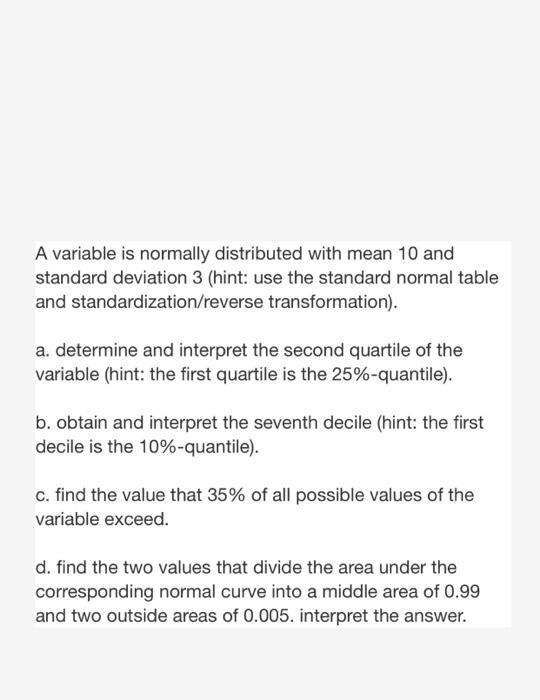 A variable is normally distributed with mean 10 and standard deviation 3 (hint: use the standard normal table and standardization/reverse transformation).

a. determine and interpret the second quartile of the variable (hint: the first quartile is the 25%-quantile).

b. obtain and interpret the seventh decile (hint: the first decile is the 10%-quantile).

c. find the value that 35% of all possible values of the variable exceed.

d. find the two values that divide the area under the corresponding normal curve into a middle area of 0.99 and two outside areas of 0.005. interpret the answer.